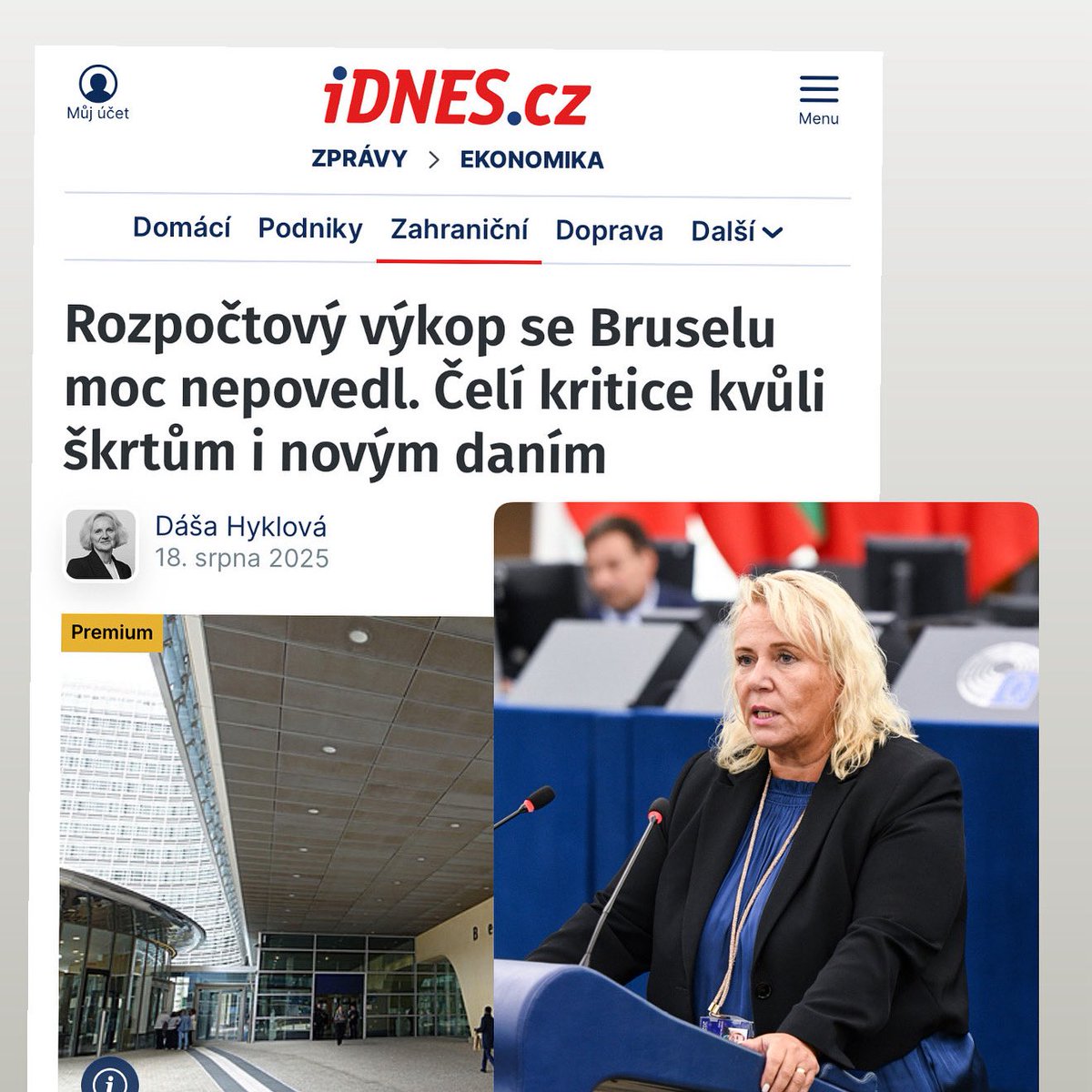 Můj účet

iDNES.cz

Menu

ZPRÁVY > EKONOMIKA

Domácí Podniky Zahraniční Doprava Další

Rozpočtový výkop se Bruselu moc nepovedl. Čelí kritice kvůli škrtům i novým daním

Dáša Hyklová
18. srpna 2025

Premium